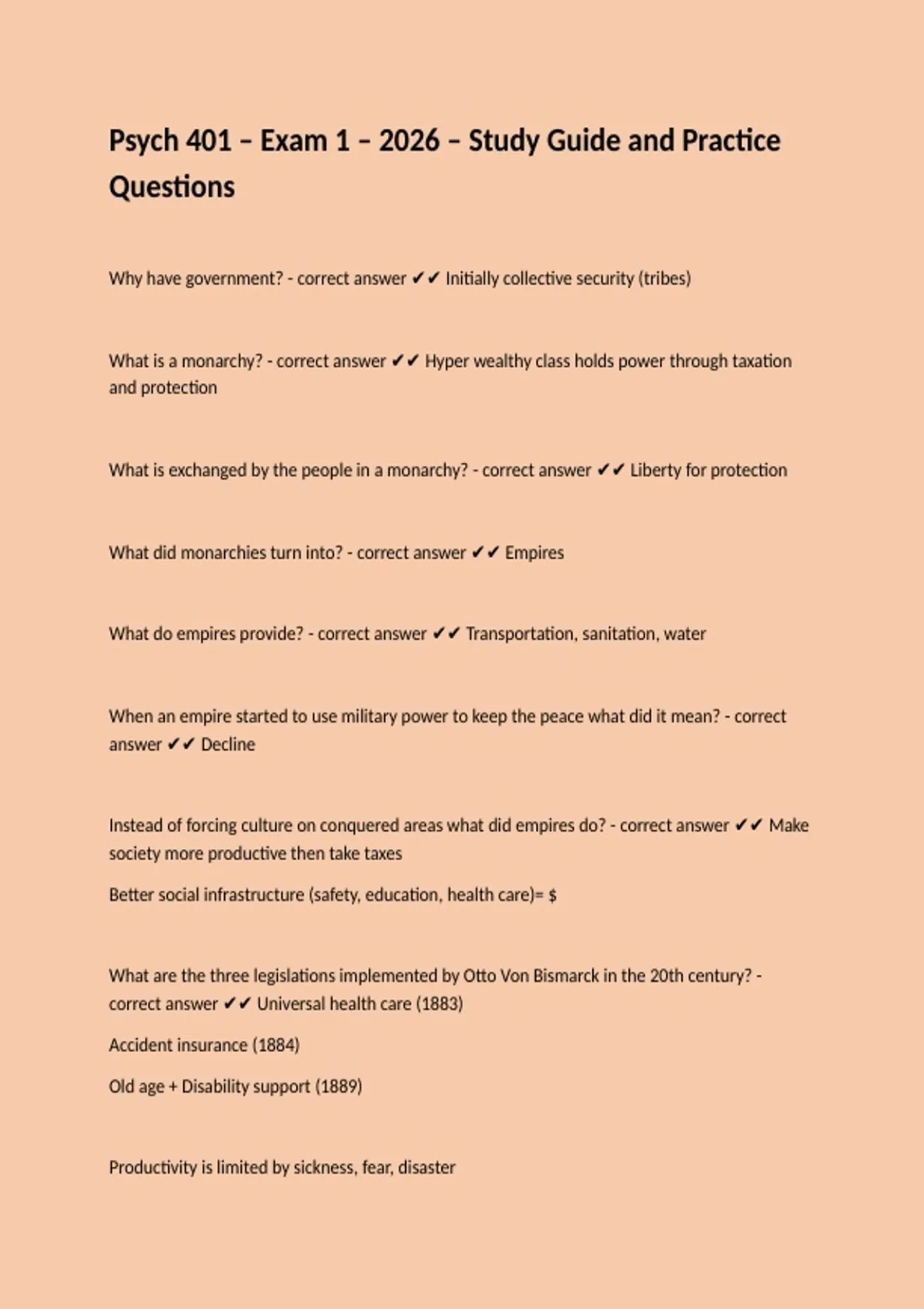 Psych 401 – Exam 1 – 2026 – Study Guide and Practice Questions

Why have government? - correct answer ✔✔ Initially collective security (tribes)

What is a monarchy? - correct answer ✔✔ Hyper wealthy class holds power through taxation and protection

What is exchanged by the people in a monarchy? - correct answer ✔✔ Liberty for protection

What did monarchies turn into? - correct answer ✔✔ Empires

What do empires provide? - correct answer ✔✔ Transportation, sanitation, water

When an empire started to use military power to keep the peace what did it mean? - correct answer ✔✔ Decline

Instead of forcing culture on conquered areas what did empires do? - correct answer ✔✔ Make society more productive then take taxes

Better social infrastructure (safety, education, health care)= $

What are the three legislations implemented by Otto Von Bismarck in the 20th century? - correct answer ✔✔ Universal health care (1883)

Accident insurance (1884)

Old age + Disability support (1889)

Productivity is limited by sickness, fear, disaster